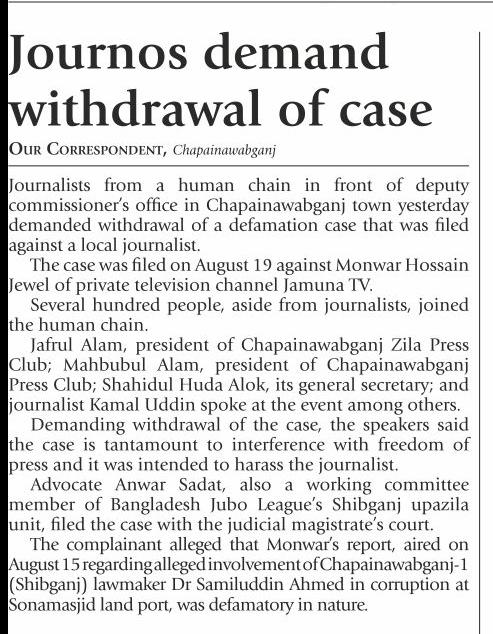 Journos demand withdrawal of case

OUR CORRESPONDENT, Chapainawabganj

Journalists from a human chain in front of deputy commissioner's office in Chapainawabganj town yesterday demanded withdrawal of a defamation case that was filed against a local journalist.

The case was filed on August 19 against Monwar Hossain Jewel of private television channel Jamuna TV.

Several hundred people, aside from journalists, joined the human chain.

Jafrul Alam, president of Chapainawabganj Zila Press Club; Mahbubul Alam, president of Chapainawabganj Press Club; Shahidul Huda Alok, its general secretary; and journalist Kamal Uddin spoke at the event among others.

Demanding withdrawal of the case, the speakers said the case is tantamount to interference with freedom of press and it was intended to harass the journalist.

Advocate Anwar Sadat, also a working committee member of Bangladesh Jubo League's Shibganj upazila unit, filed the case with the judicial magistrate's court.

The complainant alleged that Monwar's report, aired on August 15 regarding alleged involvement of Chapainawabganj-1 (Shibganj) lawmaker Dr Samiluddin Ahmed in corruption at Sonamasjid land port, was defamatory in nature.